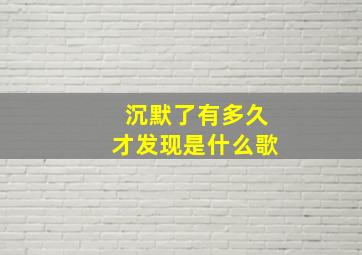 沉默了有多久
才发现是什么歌